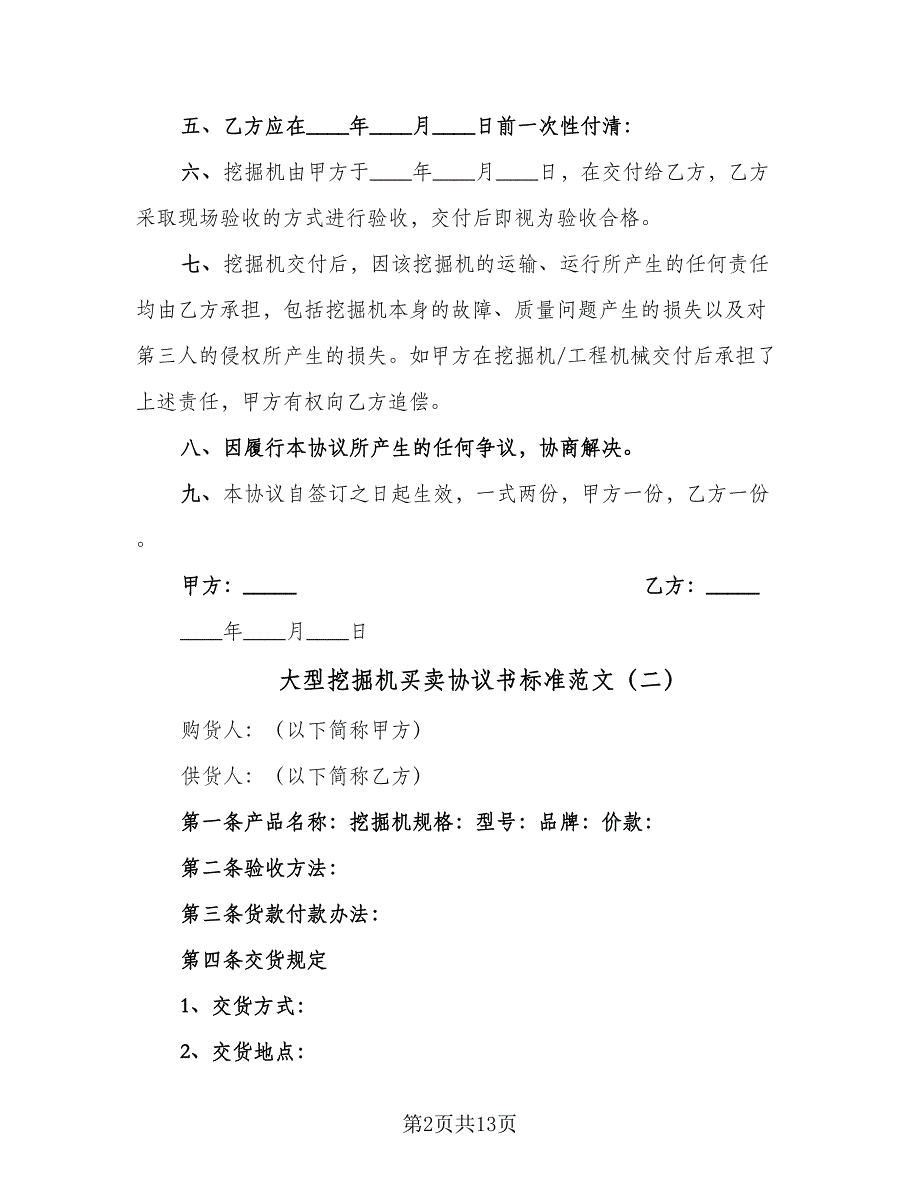 五、乙方应在____年____月____日前一次性付清:

六、挖掘机由甲方于____年____月____日，在交付给乙方，乙方采取现场验收的方式进行验收，交付后即视为验收合格。

七、挖掘机交付后，因该挖掘机的运输、运行所产生的任何责任均由乙方承担，包括挖掘机本身的故障、质量问题产生的损失以及对第三人的侵权所产生的损失。如甲方在挖掘机/工程机械交付后承担了上述责任，甲方有权向乙方追偿。

八、因履行本协议所产生的任何争议，协商解决。

九、本协议自签订之日起生效，一式两份，甲方一份，乙方一份。

甲方：_____ 乙方：_____

____年____月____日

大型挖掘机买卖协议书标准范文（二）

购货人：（以下简称甲方）

供货人：（以下简称乙方）

第一条产品名称：挖掘机规格：型号：品牌：价款：

第二条验收方法：

第三条货款付款办法：

第四条交货规定

1、交货方式：

2、交货地点：

第2页共13页